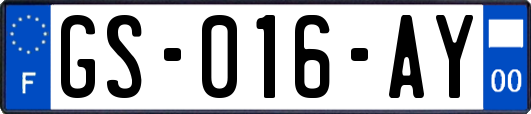 F

GS-016-AY

00